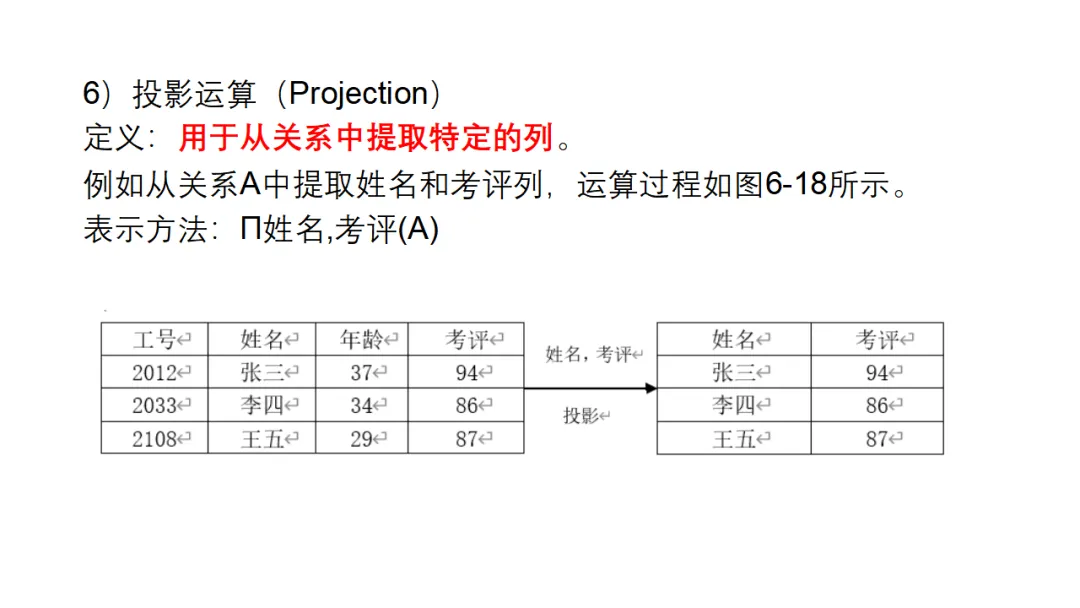 6）投影运算（Projection）
定义：用于从关系中提取特定的列。
例如从关系A中提取姓名和考评列，运算过程如图6-18所示。
表示方法：Π姓名,考评(A)

| 工号 | 姓名 | 年龄 | 考评 |
|---|---|---|---|
| 2012 | 张三 | 37 | 94 |
| 2033 | 李四 | 34 | 86 |
| 2108 | 王五 | 29 | 87 |

姓名，考评
投影

| 姓名 | 考评 |
|---|---|
| 张三 | 94 |
| 李四 | 86 |
| 王五 | 87 |